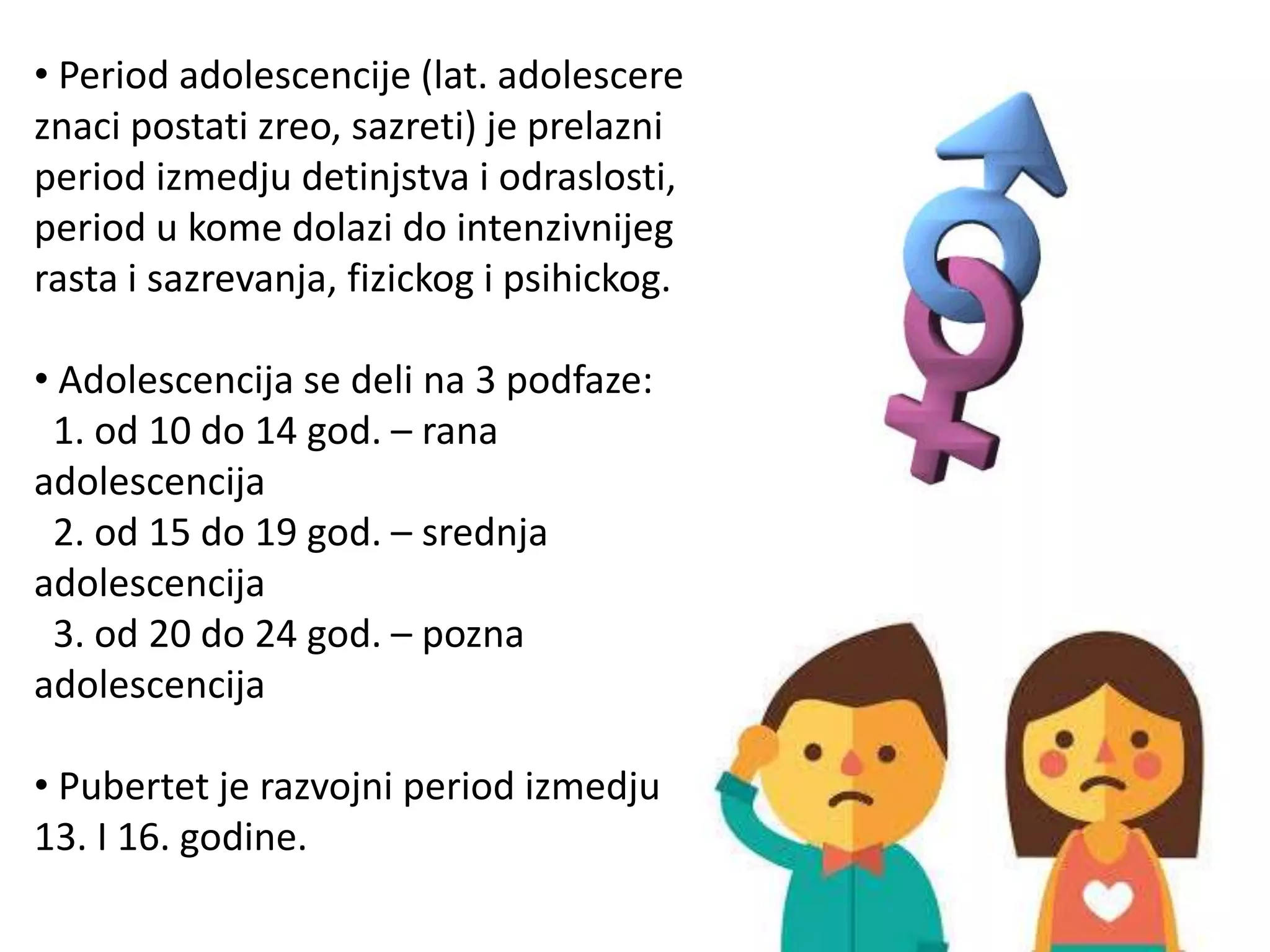 • Period adolescencije (lat. adolescere znaci postati zreo, sazreti) je prelazni period izmedju detinjstva i odraslosti, period u kome dolazi do intenzivnijeg rasta i sazrevanja, fizickog i psihickog.

• Adolescencija se deli na 3 podfaze:
1. od 10 do 14 god. – rana adolescencija
2. od 15 do 19 god. – srednja adolescencija
3. od 20 do 24 god. – pozna adolescencija

• Pubertet je razvojni period izmedju 13. I 16. godine.